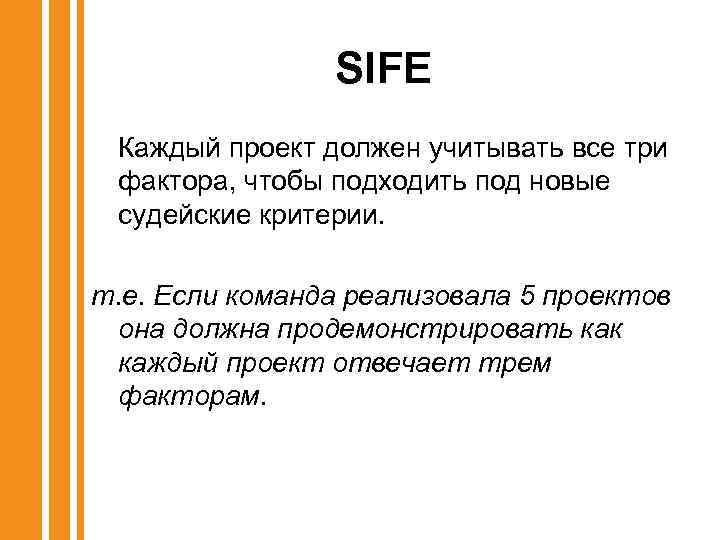 SIFE

Каждый проект должен учитывать все три фактора, чтобы подходить под новые судейские критерии.

т.е. Если команда реализовала 5 проектов она должна продемонстрировать как каждый проект отвечает трем факторам.